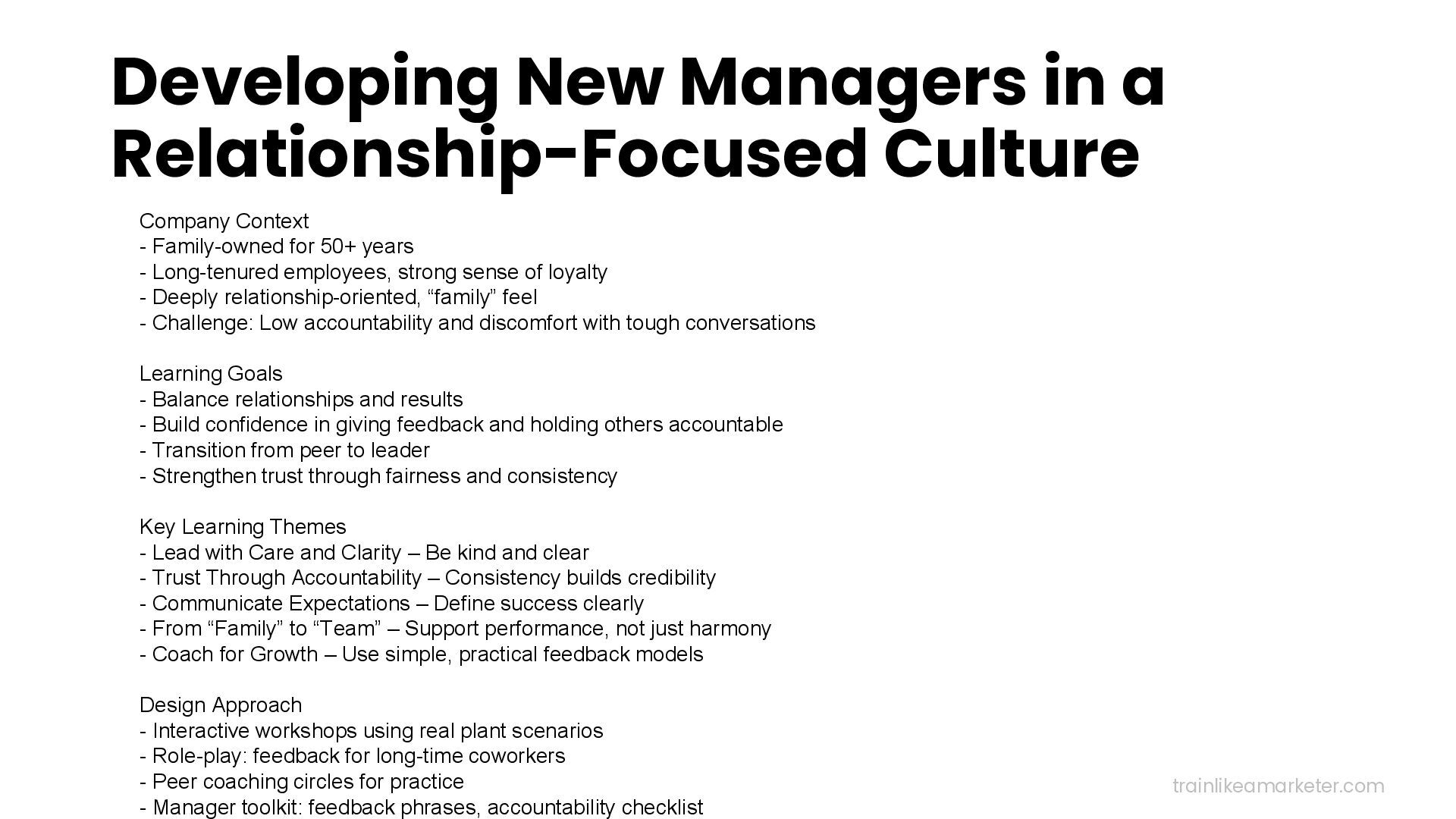 Developing New Managers in a Relationship-Focused Culture

Company Context
- Family-owned for 50+ years
- Long-tenured employees, strong sense of loyalty
- Deeply relationship-oriented, “family” feel
- Challenge: Low accountability and discomfort with tough conversations

Learning Goals
- Balance relationships and results
- Build confidence in giving feedback and holding others accountable
- Transition from peer to leader
- Strengthen trust through fairness and consistency

Key Learning Themes
- Lead with Care and Clarity – Be kind and clear
- Trust Through Accountability – Consistency builds credibility
- Communicate Expectations – Define success clearly
- From “Family” to “Team” – Support performance, not just harmony
- Coach for Growth – Use simple, practical feedback models

Design Approach
- Interactive workshops using real plant scenarios
- Role-play: feedback for long-time coworkers
- Peer coaching circles for practice
- Manager toolkit: feedback phrases, accountability checklist

trainlikeamarketer.com